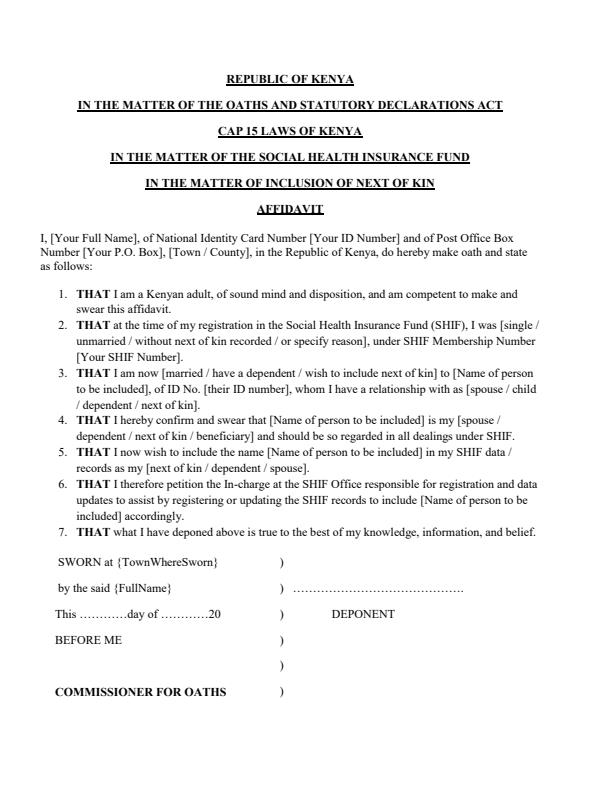 REPUBLIC OF KENYA

IN THE MATTER OF THE OATHS AND STATUTORY DECLARATIONS ACT

CAP 15 LAWS OF KENYA

IN THE MATTER OF THE SOCIAL HEALTH INSURANCE FUND

IN THE MATTER OF INCLUSION OF NEXT OF KIN

AFFIDAVIT

I, [Your Full Name], of National Identity Card Number [Your ID Number] and of Post Office Box Number [Your P.O. Box], [Town / County], in the Republic of Kenya, do hereby make oath and state as follows:

1. THAT I am a Kenyan adult, of sound mind and disposition, and am competent to make and swear this affidavit.
2. THAT at the time of my registration in the Social Health Insurance Fund (SHIF), I was [single / unmarried / without next of kin recorded / or specify reason], under SHIF Membership Number [Your SHIF Number].
3. THAT I am now [married / have a dependent / wish to include next of kin] to [Name of person to be included], of ID No. [their ID number], whom I have a relationship with as [spouse / child / dependent / next of kin].
4. THAT I hereby confirm and swear that [Name of person to be included] is my [spouse / dependent / next of kin / beneficiary] and should be so regarded in all dealings under SHIF.
5. THAT I now wish to include the name [Name of person to be included] in my SHIF data / records as my [next of kin / dependent / spouse].
6. THAT I therefore petition the In-charge at the SHIF Office responsible for registration and data updates to assist by registering or updating the SHIF records to include [Name of person to be included] accordingly.
7. THAT what I have deponed above is true to the best of my knowledge, information, and belief.

SWORN at {TownWhereSworn} )

by the said {FullName} ) ……………………………………

This …………day of …………20 ) DEPONENT

BEFORE ME )

)

COMMISSIONER FOR OATHS )